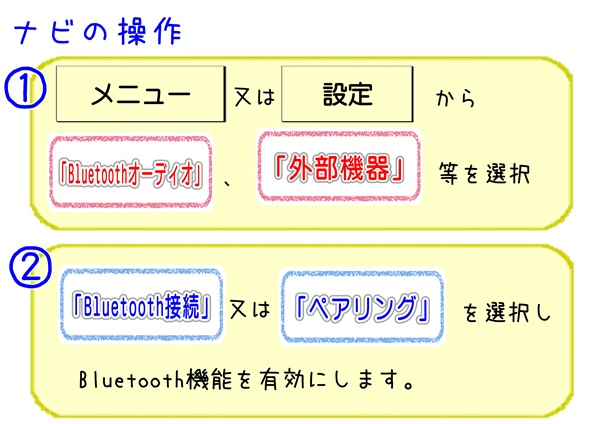 ナビの操作

①
メニュー 又は 設定 から

「Bluetoothオーディオ」、「外部機器」 等を選択

②
「Bluetooth接続」 又は 「ペアリング」 を選択し

Bluetooth機能を有効にします。